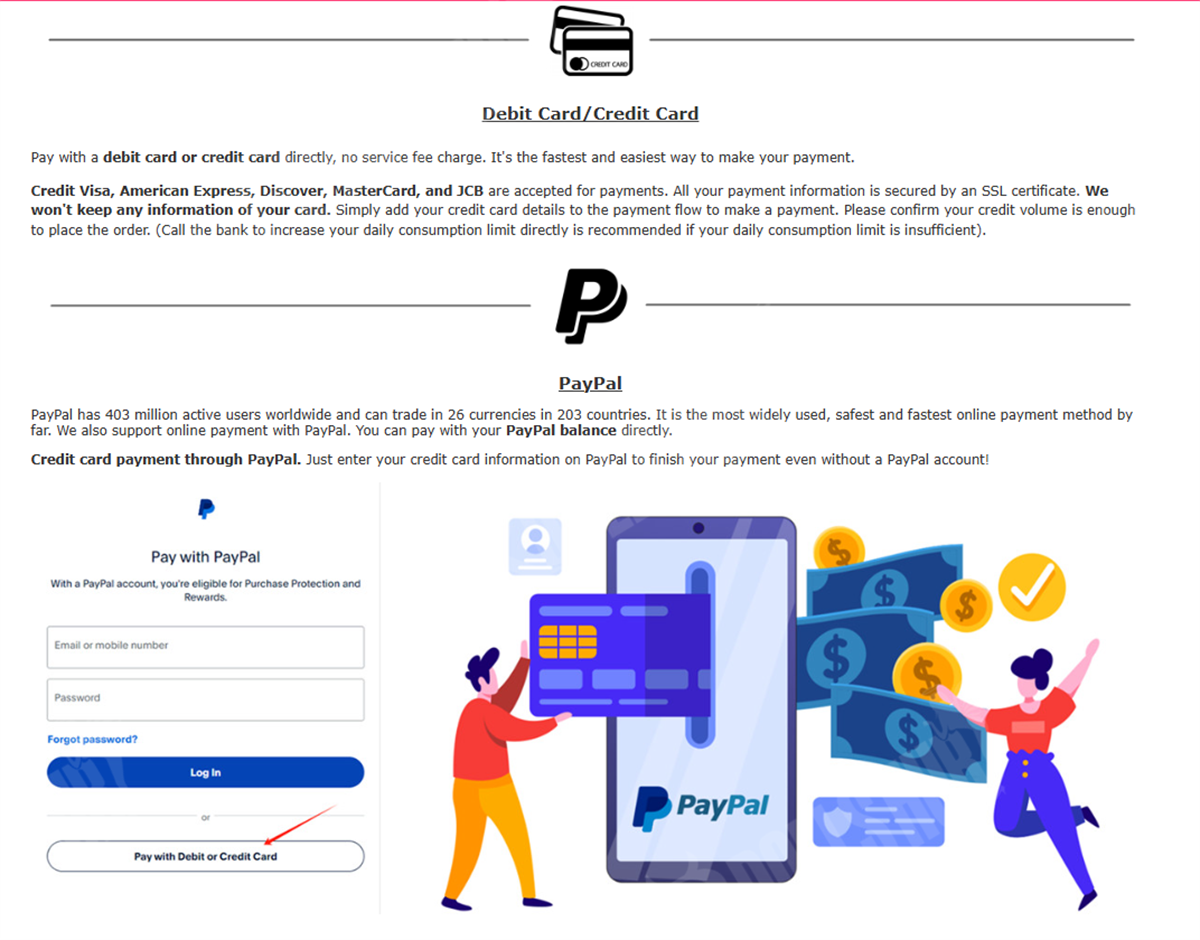 CREDIT CARD

Debit Card/Credit Card

Pay with a debit card or credit card directly, no service fee charge. It's the fastest and easiest way to make your payment.

Credit Visa, American Express, Discover, MasterCard, and JCB are accepted for payments. All your payment information is secured by an SSL certificate. We won't keep any information of your card. Simply add your credit card details to the payment flow to make a payment. Please confirm your credit volume is enough to place the order. (Call the bank to increase your daily consumption limit directly is recommended if your daily consumption limit is insufficient).

PayPal

PayPal has 403 million active users worldwide and can trade in 26 currencies in 203 countries. It is the most widely used, safest and fastest online payment method by far. We also support online payment with PayPal. You can pay with your PayPal balance directly.

Credit card payment through PayPal. Just enter your credit card information on PayPal to finish your payment even without a PayPal account!

Pay with PayPal

With a PayPal account, you're eligible for Purchase Protection and Rewards.

Email or mobile number

Password

Forgot password?

Log In

or

Pay with Debit or Credit Card

PayPal